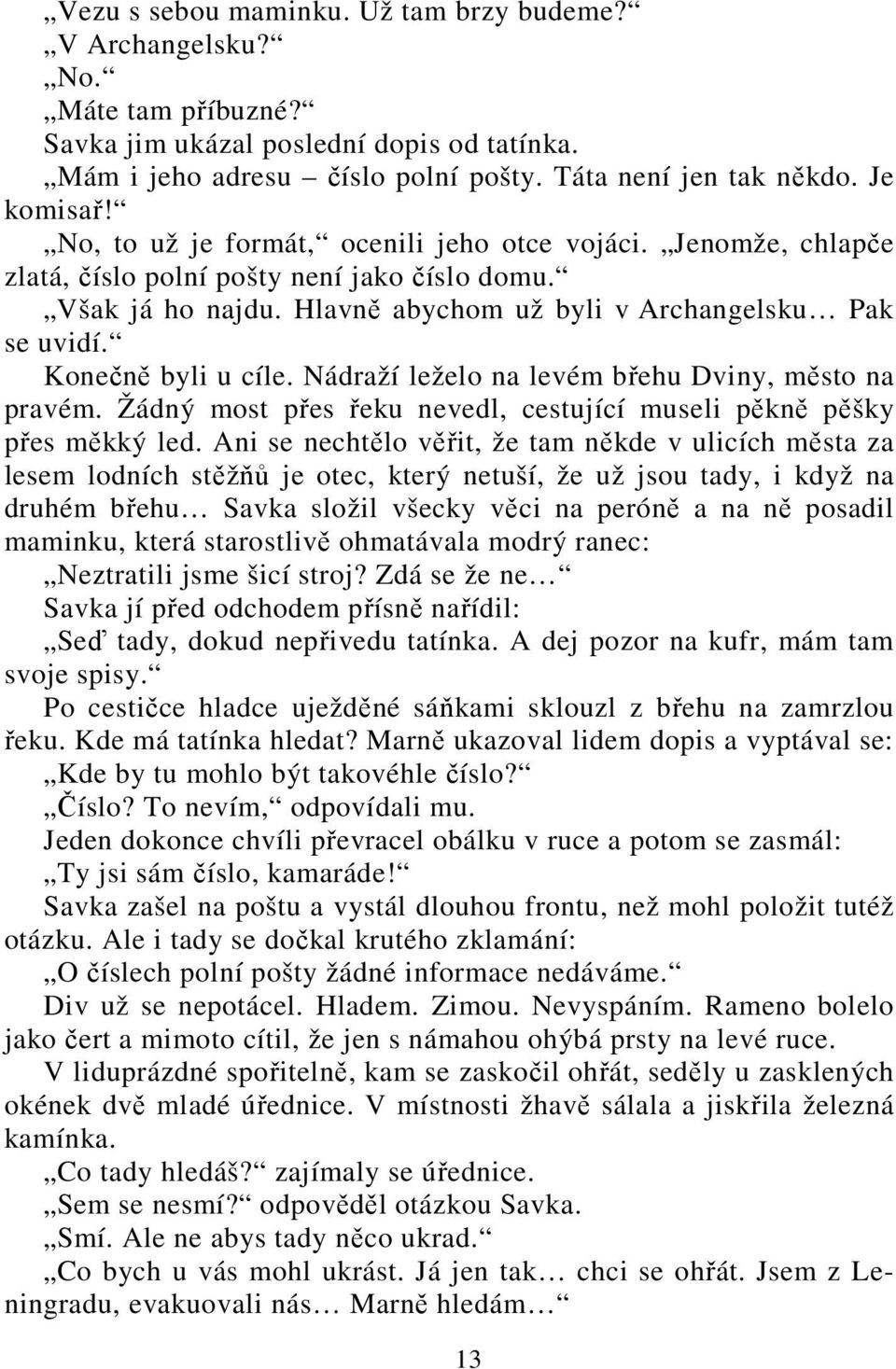 „Vezu s sebou maminku. Už tam brzy budeme?“

„V Archangelsku?“

„No.“

„Máte tam příbuzné?“

Savka jim ukázal poslední dopis od tatínka.

„Mám i jeho adresu – číslo polní pošty. Táta není jen tak někdo. Je komisař!“

„No, to už je formát,“ ocenili jeho otce vojáci. „Jenomže, chlapče zlatá, číslo polní pošty není jako číslo domu.“

„Však já ho najdu. Hlavně abychom už byli v Archangelsku… Pak se uvidí.“

Konečně byli u cíle. Nádraží leželo na levém břehu Dviny, město na pravém. Žádný most přes řeku nevedl, cestující museli pěkně pěšky přes měkký led. Ani se nechtělo věřit, že tam někde v ulicích města za lesem lodních stěžňů je otec, který netuší, že už jsou tady, i když na druhém břehu… Savka složil všecky věci na peróně a na ně posadil maminku, která starostlivě ohmatávala modrý ranec:

„Neztratili jsme šicí stroj? Zdá se že ne…“

Savka jí před odchodem přísně nařídil:

„Seď tady, dokud nepřivedu tatínka. A dej pozor na kufr, mám tam svoje spisy.“

Po cestičce hladce uježděné sáňkami sklouzl z břehu na zamrzlou řeku. Kde má tatínka hledat? Marně ukazoval lidem dopis a vyptával se:

„Kde by tu mohlo být takovéhle číslo?“

„Číslo? To nevím,“ odpovídali mu.

Jeden dokonce chvíli převracel obálku v ruce a potom se zasmál:

„Ty jsi sám číslo, kamaráde!“

Savka zašel na poštu a vystál dlouhou frontu, než mohl položit tutéž otázku. Ale i tady se dočkal krutého zklamání:

„O číslech polní pošty žádné informace nedáváme.“

Div už se nepotácel. Hladem. Zimou. Nevyspáním. Rameno bolelo jako čert a mimoto cítil, že jen s námahou ohýbá prsty na levé ruce.

V liduprázdné spořitelně, kam se zaskočil ohřát, seděly u zasklených okének dvě mladé úřednice. V místnosti žhavě sálala a jiskřila železná kamínka.

„Co tady hledáš?“ zajímaly se úřednice.

„Sem se nesmí?“ odpověděl otázkou Savka.

„Smí. Ale ne abys tady něco ukrad.“

„Co bych u vás mohl ukrást. Já jen tak… chci se ohřát. Jsem z Leningradu, evakuovali nás… Marně hledám…“

13